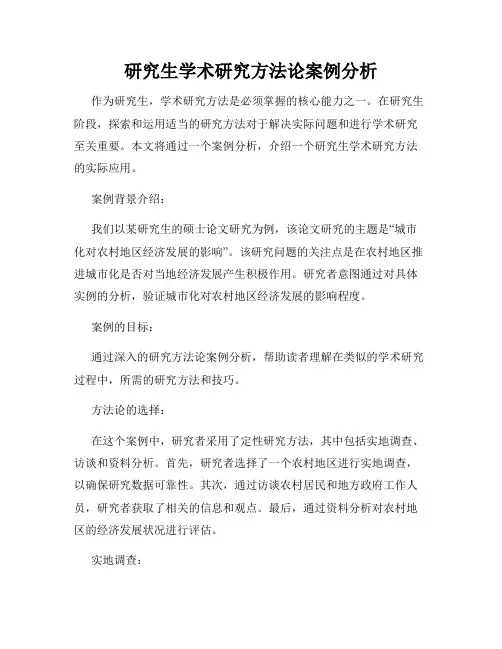 研究生学术研究方法论案例分析

作为研究生，学术研究方法是必须掌握的核心能力之一。在研究生阶段，探索和运用适当的研究方法对于解决实际问题和进行学术研究至关重要。本文将通过一个案例分析，介绍一个研究生学术研究方法的实际应用。

案例背景介绍：

我们以某研究生的硕士论文研究为例，该论文研究的主题是“城市化对农村地区经济发展的影响”。该研究问题的关注点是在农村地区推进城市化是否对当地经济发展产生积极作用。研究者意图通过对具体实例的分析，验证城市化对农村地区经济发展的影响程度。

案例的目标：

通过深入的研究方法论案例分析，帮助读者理解在类似的学术研究过程中，所需的研究方法和技巧。

方法论的选择：

在这个案例中，研究者采用了定性研究方法，其中包括实地调查、访谈和资料分析。首先，研究者选择了一个农村地区进行实地调查，以确保研究数据可靠性。其次，通过访谈农村居民和地方政府工作人员，研究者获取了相关的信息和观点。最后，通过资料分析对农村地区的经济发展状况进行评估。

实地调查：